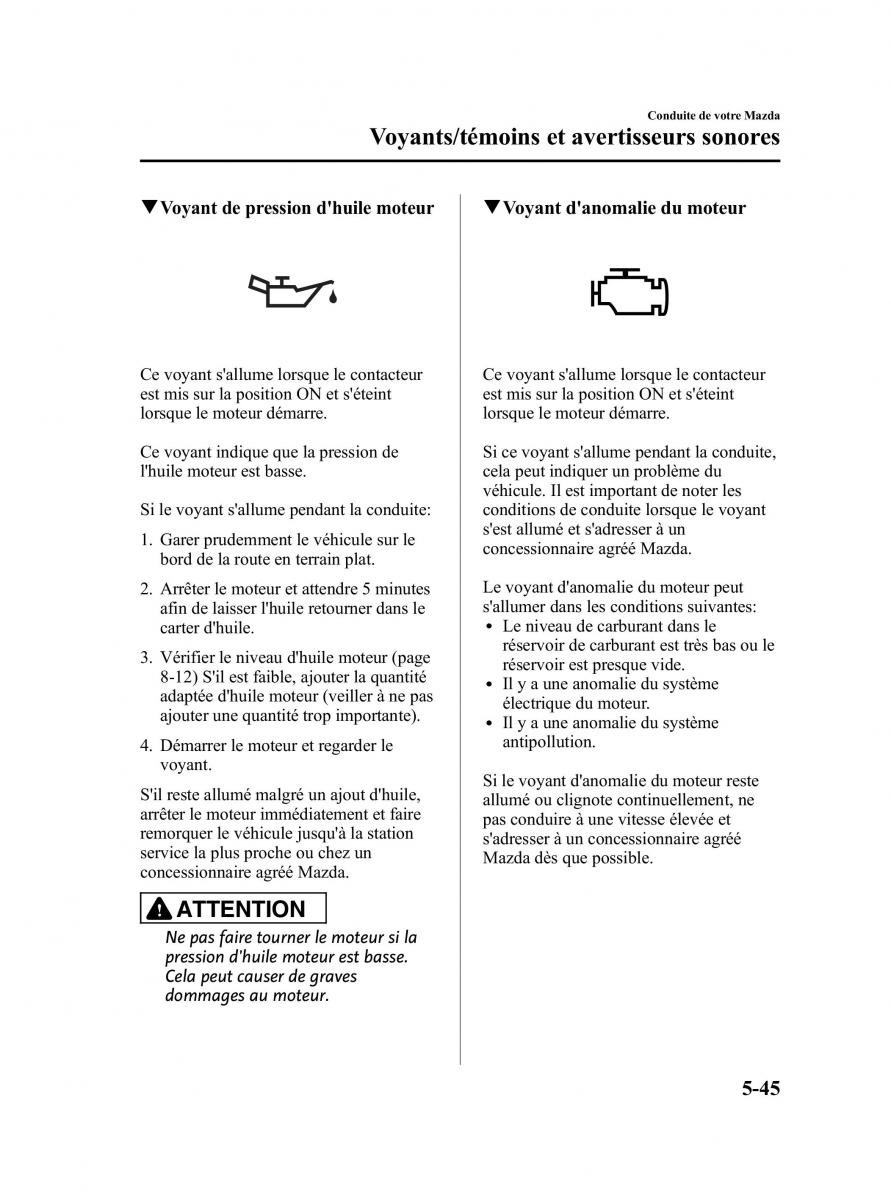 Conduite de votre Mazda

Voyants/témoins et avertisseurs sonores

▼Voyant de pression d'huile moteur

Ce voyant s'allume lorsque le contacteur est mis sur la position ON et s'éteint lorsque le moteur démarre.

Ce voyant indique que la pression de l'huile moteur est basse.

Si le voyant s'allume pendant la conduite:

1. Garer prudemment le véhicule sur le bord de la route en terrain plat.

2. Arrêter le moteur et attendre 5 minutes afin de laisser l'huile retourner dans le carter d'huile.

3. Vérifier le niveau d'huile moteur (page 8-12) S'il est faible, ajouter la quantité adaptée d'huile moteur (veiller à ne pas ajouter une quantité trop importante).

4. Démarrer le moteur et regarder le voyant.

S'il reste allumé malgré un ajout d'huile, arrêter le moteur immédiatement et faire remorquer le véhicule jusqu'à la station service la plus proche ou chez un concessionnaire agréé Mazda.

ATTENTION

Ne pas faire tourner le moteur si la pression d'huile moteur est basse. Cela peut causer de graves dommages au moteur.

▼Voyant d'anomalie du moteur

Ce voyant s'allume lorsque le contacteur est mis sur la position ON et s'éteint lorsque le moteur démarre.

Si ce voyant s'allume pendant la conduite, cela peut indiquer un problème du véhicule. Il est important de noter les conditions de conduite lorsque le voyant s'est allumé et s'adresser à un concessionnaire agréé Mazda.

Le voyant d'anomalie du moteur peut s'allumer dans les conditions suivantes:
• Le niveau de carburant dans le réservoir de carburant est très bas ou le réservoir est presque vide.
• Il y a une anomalie du système électrique du moteur.
• Il y a une anomalie du système antipollution.

Si le voyant d'anomalie du moteur reste allumé ou clignote continuellement, ne pas conduire à une vitesse élevée et s'adresser à un concessionnaire agréé Mazda dès que possible.

5-45